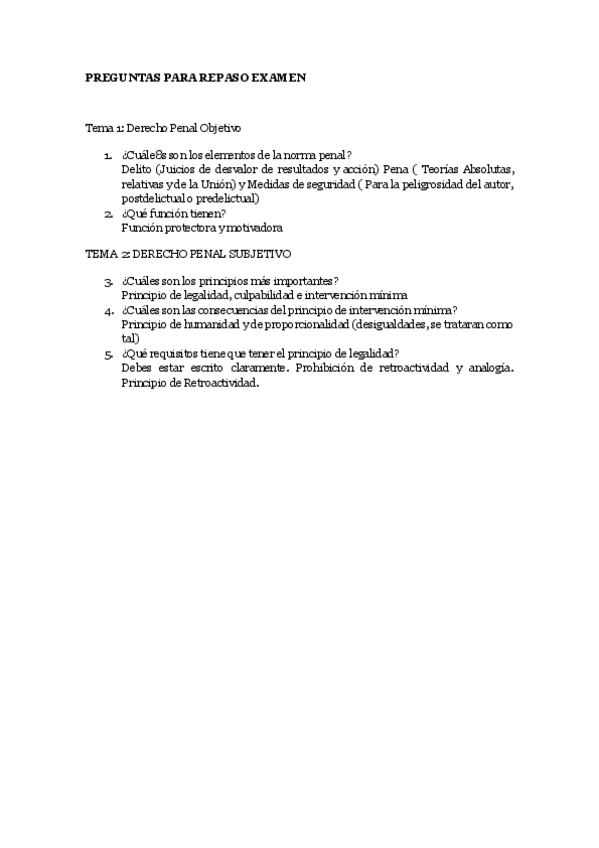 PREGUNTAS PARA REPASO EXAMEN

Tema 1: Derecho Penal Objetivo

1. ¿Cuále8s son los elementos de la norma penal?
Delito (Juicios de desvalor de resultados y acción) Pena ( Teorías Absolutas, relativas y de la Unión) y Medidas de seguridad ( Para la peligrosidad del autor, postdelictual o predelictual)
2. ¿Qué función tienen?
Función protectora y motivadora

TEMA 2: DERECHO PENAL SUBJETIVO

3. ¿Cuáles son los principios más importantes?
Principio de legalidad, culpabilidad e intervención mínima
4. ¿Cuáles son las consecuencias del principio de intervención mínima?
Principio de humanidad y de proporcionalidad (desigualdades, se trataran como tal)
5. ¿Qué requisitos tiene que tener el principio de legalidad?
Debes estar escrito claramente. Prohibición de retroactividad y analogía. Principio de Retroactividad.